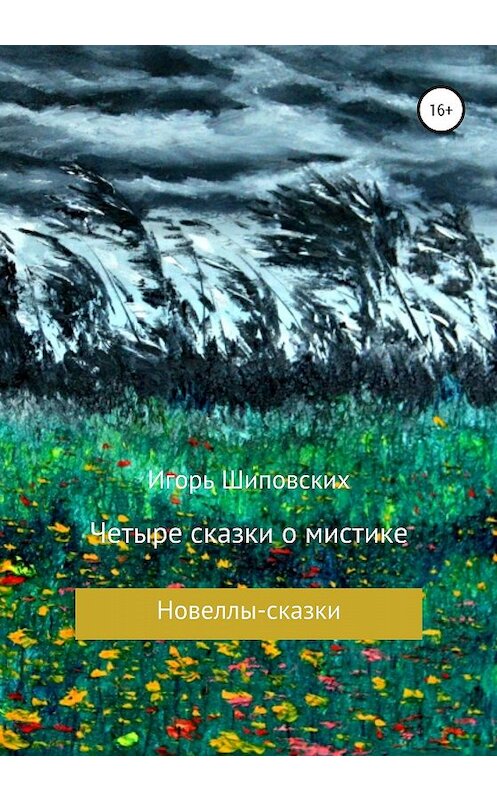 16+

Игорь Шиповских

Четыре сказки о мистике

Новеллы-сказки